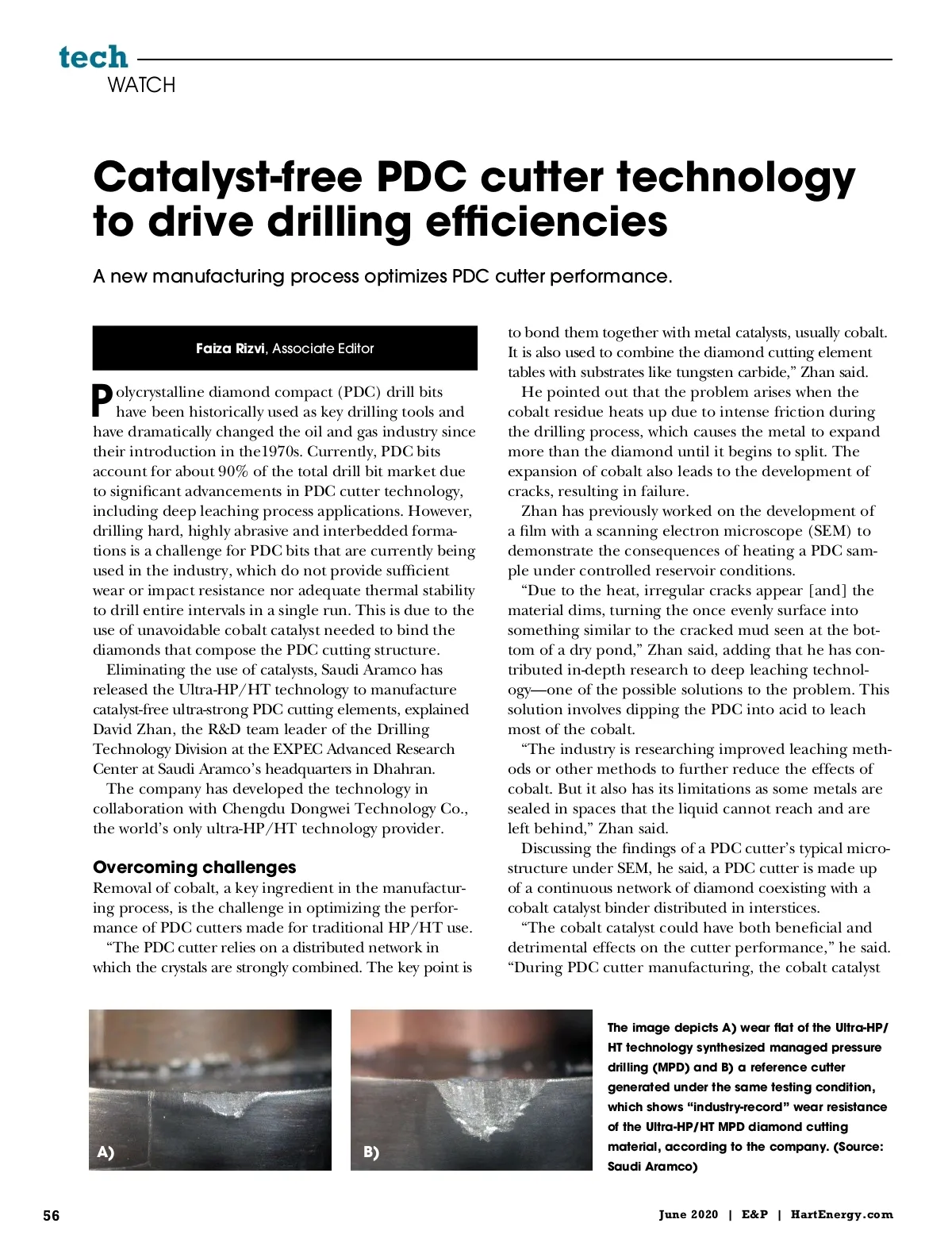 tech
WATCH

Catalyst-free PDC cutter technology to drive drilling efficiencies

A new manufacturing process optimizes PDC cutter performance.

Faiza Rizvi, Associate Editor

Polycrystalline diamond compact (PDC) drill bits have been historically used as key drilling tools and have dramatically changed the oil and gas industry since their introduction in the1970s. Currently, PDC bits account for about 90% of the total drill bit market due to significant advancements in PDC cutter technology, including deep leaching process applications. However, drilling hard, highly abrasive and interbedded formations is a challenge for PDC bits that are currently being used in the industry, which do not provide sufficient wear or impact resistance nor adequate thermal stability to drill entire intervals in a single run. This is due to the use of unavoidable cobalt catalyst needed to bind the diamonds that compose the PDC cutting structure.

Eliminating the use of catalysts, Saudi Aramco has released the Ultra-HP/HT technology to manufacture catalyst-free ultra-strong PDC cutting elements, explained David Zhan, the R&D team leader of the Drilling Technology Division at the EXPEC Advanced Research Center at Saudi Aramco's headquarters in Dhahran.

The company has developed the technology in collaboration with Chengdu Dongwei Technology Co., the world's only ultra-HP/HT technology provider.

Overcoming challenges
Removal of cobalt, a key ingredient in the manufacturing process, is the challenge in optimizing the performance of PDC cutters made for traditional HP/HT use.

"The PDC cutter relies on a distributed network in which the crystals are strongly combined. The key point is to bond them together with metal catalysts, usually cobalt. It is also used to combine the diamond cutting element tables with substrates like tungsten carbide," Zhan said.

He pointed out that the problem arises when the cobalt residue heats up due to intense friction during the drilling process, which causes the metal to expand more than the diamond until it begins to split. The expansion of cobalt also leads to the development of cracks, resulting in failure.

Zhan has previously worked on the development of a film with a scanning electron microscope (SEM) to demonstrate the consequences of heating a PDC sample under controlled reservoir conditions.

"Due to the heat, irregular cracks appear [and] the material dims, turning the once evenly surface into something similar to the cracked mud seen at the bottom of a dry pond," Zhan said, adding that he has contributed in-depth research to deep leaching technology—one of the possible solutions to the problem. This solution involves dipping the PDC into acid to leach most of the cobalt.

"The industry is researching improved leaching methods or other methods to further reduce the effects of cobalt. But it also has its limitations as some metals are sealed in spaces that the liquid cannot reach and are left behind," Zhan said.

Discussing the findings of a PDC cutter's typical microstructure under SEM, he said, a PDC cutter is made up of a continuous network of diamond coexisting with a cobalt catalyst binder distributed in interstices.

"The cobalt catalyst could have both beneficial and detrimental effects on the cutter performance," he said. "During PDC cutter manufacturing, the cobalt catalyst

A)

B)

The image depicts A) wear flat of the Ultra-HP/HT technology synthesized managed pressure drilling (MPD) and B) a reference cutter generated under the same testing condition, which shows "industry-record" wear resistance of the Ultra-HP/HT MPD diamond cutting material, according to the company. (Source: Saudi Aramco)

56

June 2020 | E&P | HartEnergy.com